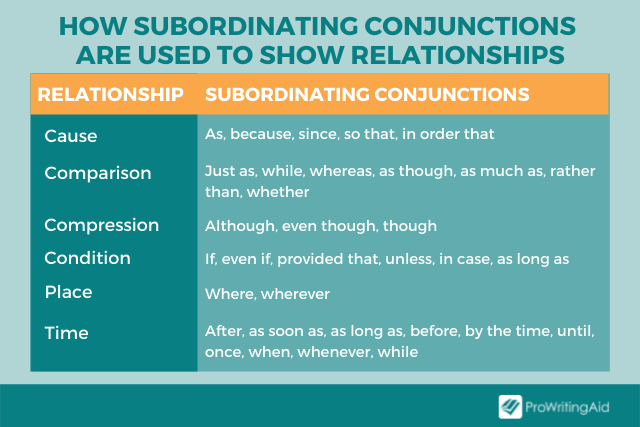 HOW SUBORDINATING CONJUNCTIONS ARE USED TO SHOW RELATIONSHIPS

| RELATIONSHIP | SUBORDINATING CONJUNCTIONS |
|---|---|
| Cause | As, because, since, so that, in order that |
| Comparison | Just as, while, whereas, as though, as much as, rather than, whether |
| Compression | Although, even though, though |
| Condition | If, even if, provided that, unless, in case, as long as |
| Place | Where, wherever |
| Time | After, as soon as, as long as, before, by the time, until, once, when, whenever, while |

ProWritingAid